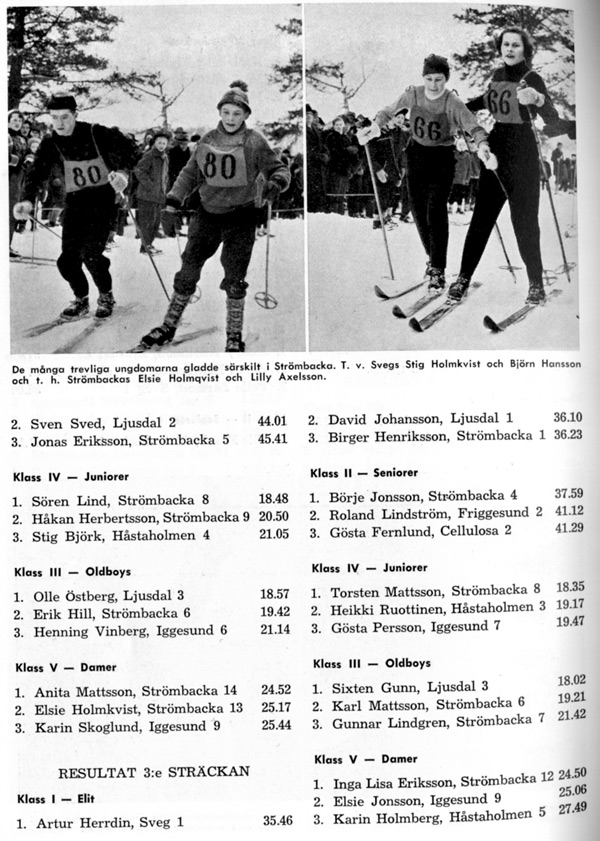 80

80

66

66

De många trevliga ungdomarna gladde särskilt i Strömbacka. T. v. Svegs Stig Holmkvist och Björn Hansson och t. h. Strömbackas Elsie Holmqvist och Lilly Axelsson.

2. Sven Sved, Ljusdal 2 44.01
3. Jonas Eriksson, Strömbacka 5 45.41

Klass IV — Juniorer

1. Sören Lind, Strömbacka 8 18.48
2. Håkan Herbertsson, Strömbacka 9 20.50
3. Stig Björk, Håstaholmen 4 21.05

Klass III — Oldboys

1. Olle Östberg, Ljusdal 3 18.57
2. Erik Hill, Strömbacka 6 19.42
3. Henning Vinberg, Iggesund 6 21.14

Klass V — Damer

1. Anita Mattsson, Strömbacka 14 24.52
2. Elsie Holmkvist, Strömbacka 13 25.17
3. Karin Skoglund, Iggesund 9 25.44

RESULTAT 3:e STRÄCKAN

Klass I — Elit

1. Artur Herrdin, Sveg 1 35.46

2. David Johansson, Ljusdal 1 36.10
3. Birger Henriksson, Strömbacka 1 36.23

Klass II — Seniorer

1. Börje Jonsson, Strömbacka 4 37.59
2. Roland Lindström, Friggesund 2 41.12
3. Gösta Fernlund, Cellulosa 2 41.29

Klass IV — Juniorer

1. Torsten Mattsson, Strömbacka 8 18.35
2. Heikki Ruottinen, Håstaholmen 3 19.17
3. Gösta Persson, Iggesund 7 19.47

Klass III — Oldboys

1. Sixten Gunn, Ljusdal 3 18.02
2. Karl Mattsson, Strömbacka 6 19.21
3. Gunnar Lindgren, Strömbacka 7 21.42

Klass V — Damer

1. Inga Lisa Eriksson, Strömbacka 12 24.50
2. Elsie Jonsson, Iggesund 9 25.06
3. Karin Holmberg, Håstaholmen 5 27.49